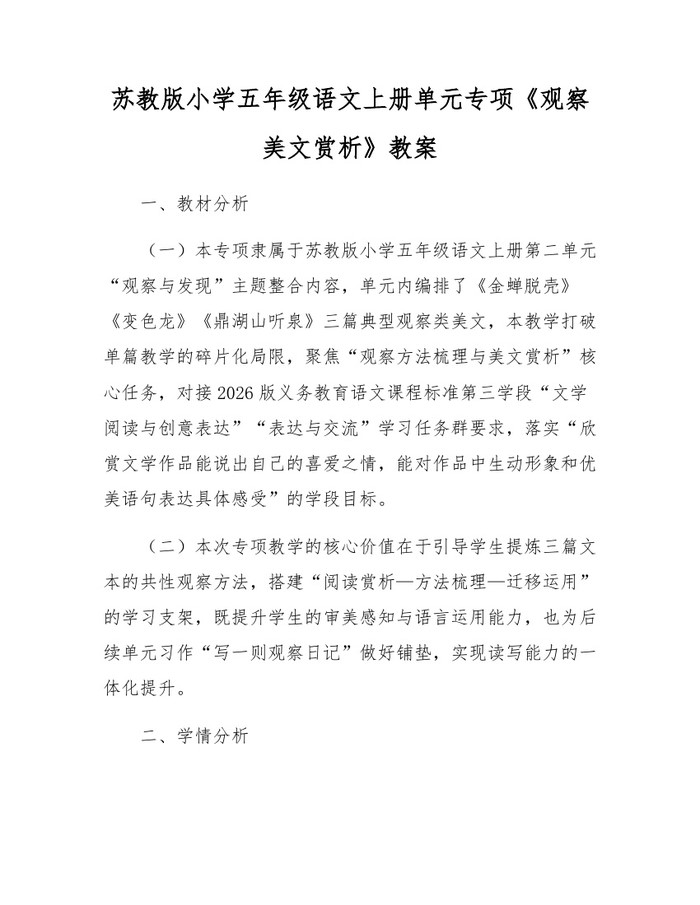 苏教版小学五年级语文上册单元专项《观察美文赏析》教案

一、教材分析

（一）本专项隶属于苏教版小学五年级语文上册第二单元“观察与发现”主题整合内容，单元内编排了《金蝉脱壳》《变色龙》《鼎湖山听泉》三篇典型观察类美文，本教学打破单篇教学的碎片化局限，聚焦“观察方法梳理与美文赏析”核心任务，对接2026版义务教育语文课程标准第三学段“文学阅读与创意表达”“表达与交流”学习任务群要求，落实“欣赏文学作品能说出自己的喜爱之情，能对作品中生动形象和优美语句表达具体感受”的学段目标。

（二）本次专项教学的核心价值在于引导学生提炼三篇文本的共性观察方法，搭建“阅读赏析—方法梳理—迁移运用”的学习支架，既提升学生的审美感知与语言运用能力，也为后续单元习作“写一则观察日记”做好铺垫，实现读写能力的一体化提升。

二、学情分析